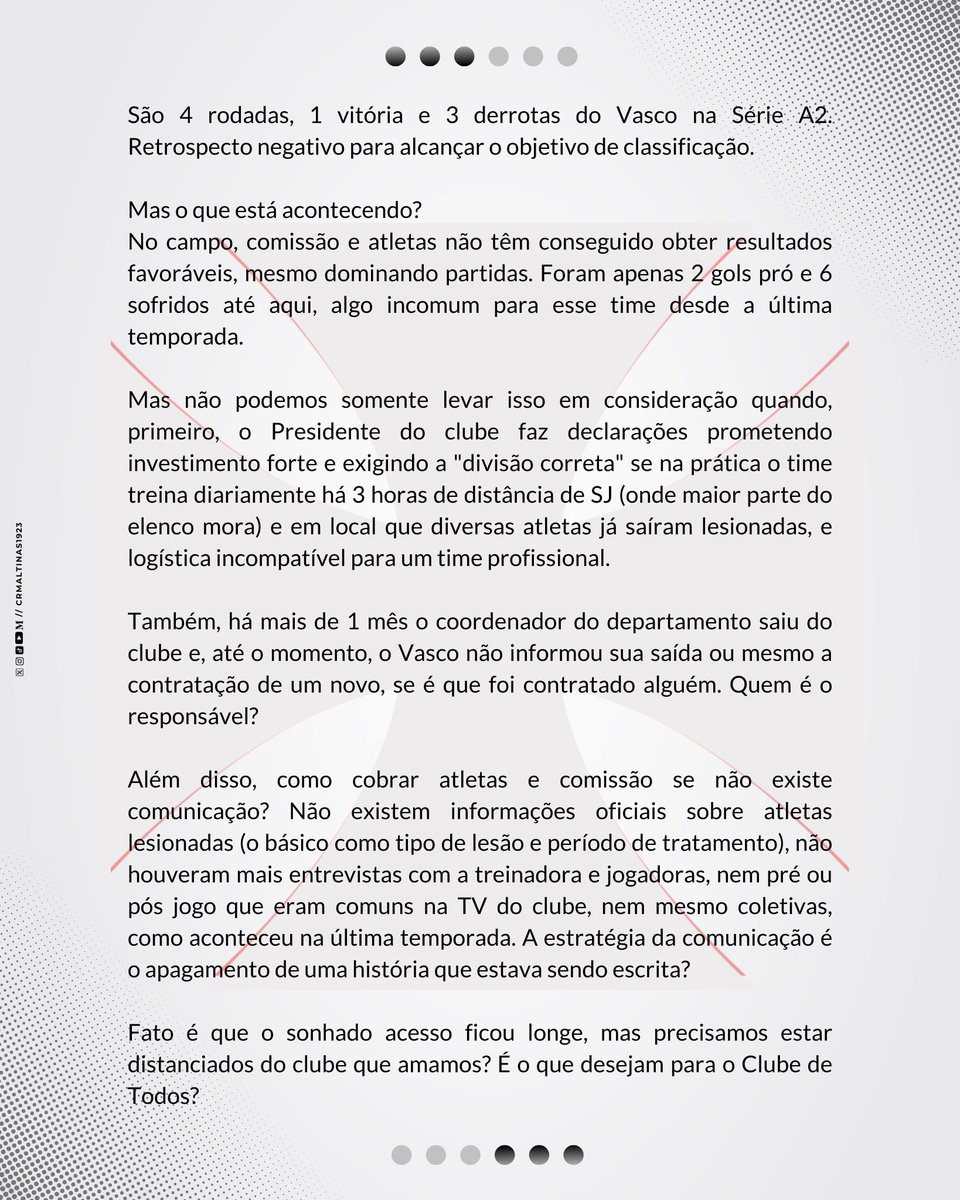 São 4 rodadas, 1 vitória e 3 derrotas do Vasco na Série A2. Retrospecto negativo para alcançar o objetivo de classificação.

Mas o que está acontecendo?
No campo, comissão e atletas não têm conseguido obter resultados favoráveis, mesmo dominando partidas. Foram apenas 2 gols pró e 6 sofridos até aqui, algo incomum para esse time desde a última temporada.

Mas não podemos somente levar isso em consideração quando, primeiro, o Presidente do clube faz declarações prometendo investimento forte e exigindo a "divisão correta" se na prática o time treina diariamente há 3 horas de distância de SJ (onde maior parte do elenco mora) e em local que diversas atletas já saíram lesionadas, e logística incompatível para um time profissional.

Também, há mais de 1 mês o coordenador do departamento saiu do clube e, até o momento, o Vasco não informou sua saída ou mesmo a contratação de um novo, se é que foi contratado alguém. Quem é o responsável?

Além disso, como cobrar atletas e comissão se não existe comunicação? Não existem informações oficiais sobre atletas lesionadas (o básico como tipo de lesão e período de tratamento), não houveram mais entrevistas com a treinadora e jogadoras, nem pré ou pós jogo que eram comuns na TV do clube, nem mesmo coletivas, como aconteceu na última temporada. A estratégia da comunicação é o apagamento de uma história que estava sendo escrita?

Fato é que o sonhado acesso ficou longe, mas precisamos estar distanciados do clube que amamos? É o que desejam para o Clube de Todos?

M // CRMALTINAS1923